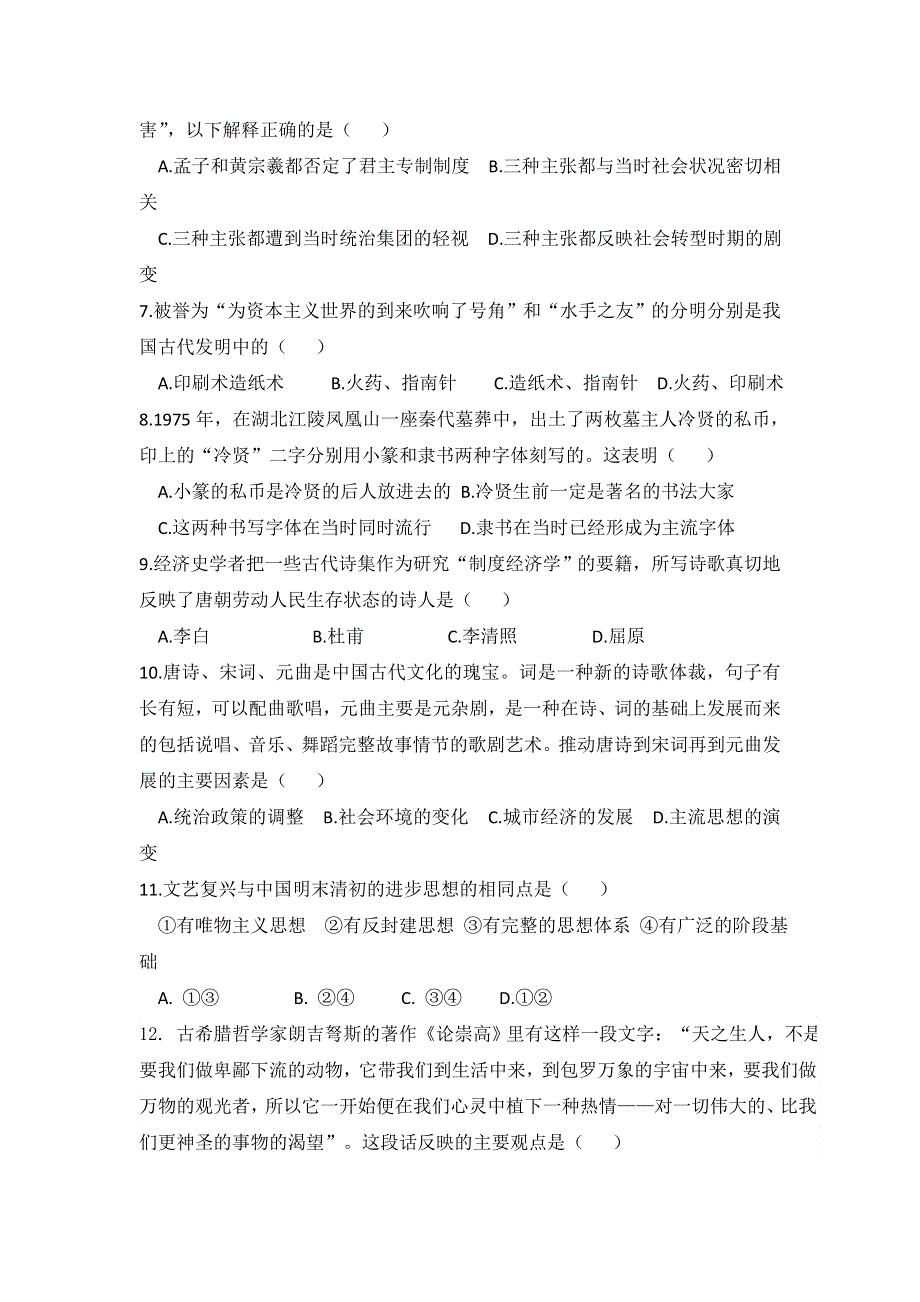 害”，以下解释正确的是（　　）

A.孟子和黄宗羲都否定了君主专制制度　B.三种主张都与当时社会状况密切相关

C.三种主张都遭到当时统治集团的轻视　D.三种主张都反映社会转型时期的剧变

7.被誉为“为资本主义世界的到来吹响了号角”和“水手之友”的分明分别是我国古代发明中的（　　）

A.印刷术造纸术　　B.火药、指南针　　C.造纸术、指南针　D.火药、印刷术

8.1975 年，在湖北江陵凤凰山一座秦代墓葬中，出土了两枚墓主人冷贤的私币，印上的“冷贤”二字分别用小篆和隶书两种字体刻写的。这表明（　　）

A.小篆的私币是冷贤的后人放进去的 B.冷贤生前一定是著名的书法大家

C.这两种书写字体在当时同时流行　　D.隶书在当时已经形成为主流字体

9.经济史学者把一些古代诗集作为研究“制度经济学”的要籍，所写诗歌真切地反映了唐朝劳动人民生存状态的诗人是（　　）

A.李白　　　　　B.杜甫　　　　C.李清照　　　　D.屈原

10.唐诗、宋词、元曲是中国古代文化的瑰宝。词是一种新的诗歌体裁，句子有长有短，可以配曲歌唱，元曲主要是元杂剧，是一种在诗、词的基础上发展而来的包括说唱、音乐、舞蹈完整故事情节的歌剧艺术。推动唐诗到宋词再到元曲发展的主要因素是（　　）

A.统治政策的调整　B.社会环境的变化　C.城市经济的发展　D.主流思想的演变

11.文艺复兴与中国明末清初的进步思想的相同点是（　　）

①有唯物主义思想　②有反封建思想　③有完整的思想体系　④有广泛的阶段基础

A. ①③　　　　B. ②④　　　C. ③④　　　D.①②

12. 古希腊哲学家朗吉弩斯的著作《论崇高》里有这样一段文字：“天之生人，不是要我们做卑鄙下流的动物，它带我们到生活中来，到包罗万象的宇宙中来，要我们做万物的观光者，所以它一开始便在我们心灵中植下一种热情——对一切伟大的、比我们更神圣的事物的渴望”。这段话反映的主要观点是（　　）